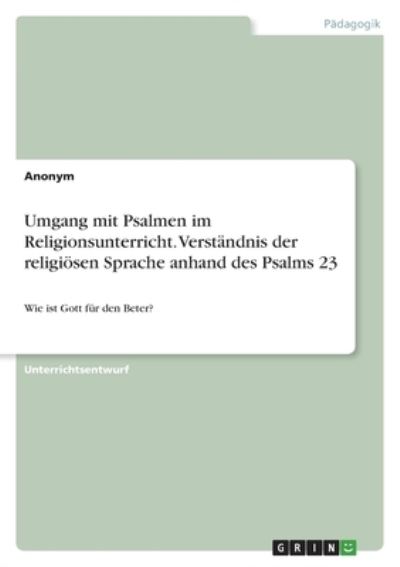 Pädagogik

Anonym

Umgang mit Psalmen im Religionsunterricht. Verständnis der religiösen Sprache anhand des Psalms 23

Wie ist Gott für den Beter?

Unterrichtsentwurf

GRIN